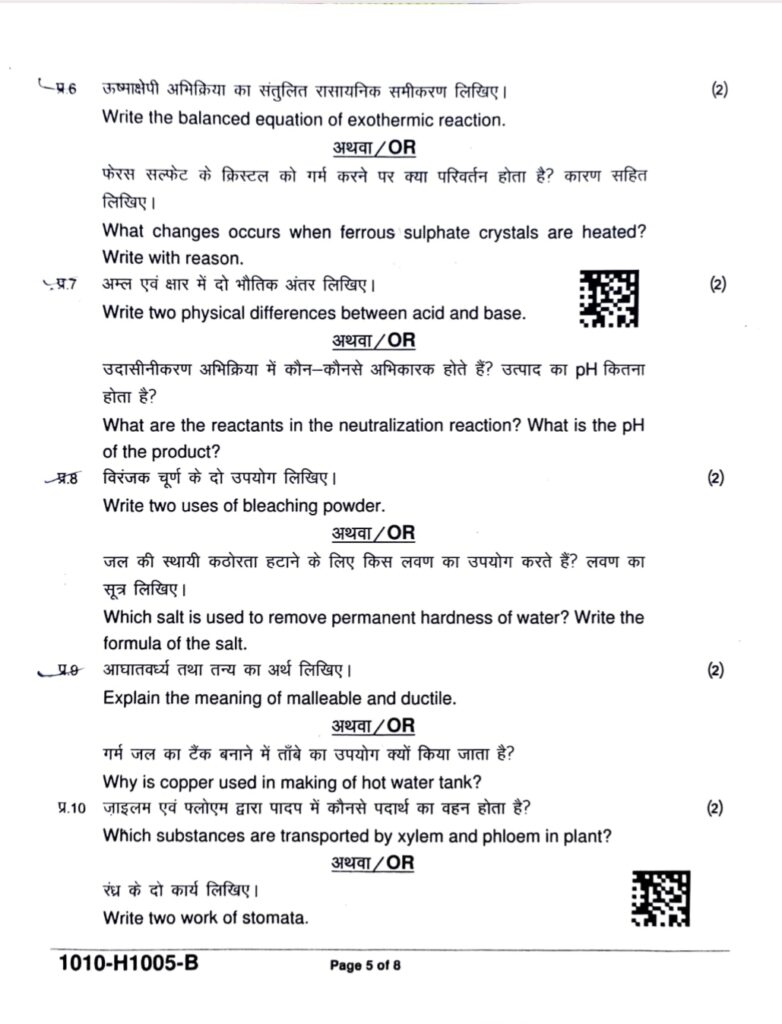 प्र.6 ऊष्माक्षेपी अभिक्रिया का संतुलित रासायनिक समीकरण लिखिए। (2)

Write the balanced equation of exothermic reaction.

अथवा/OR

फेरस सल्फेट के क्रिस्टल को गर्म करने पर क्या परिवर्तन होता है? कारण सहित लिखिए।

What changes occurs when ferrous sulphate crystals are heated? Write with reason.

प्र.7 अम्ल एवं क्षार में दो भौतिक अंतर लिखिए। (2)

Write two physical differences between acid and base.

अथवा/OR

उदासीनीकरण अभिक्रिया में कौन–कौनसे अभिकारक होते हैं? उत्पाद का pH कितना होता है?

What are the reactants in the neutralization reaction? What is the pH of the product?

प्र.8 विरंजक चूर्ण के दो उपयोग लिखिए। (2)

Write two uses of bleaching powder.

अथवा/OR

जल की स्थायी कठोरता हटाने के लिए किस लवण का उपयोग करते हैं? लवण का सूत्र लिखिए।

Which salt is used to remove permanent hardness of water? Write the formula of the salt.

प्र.9 आघातवर्ध्य तथा तन्य का अर्थ लिखिए। (2)

Explain the meaning of malleable and ductile.

अथवा/OR

गर्म जल का टैंक बनाने में ताँबे का उपयोग क्यों किया जाता है?

Why is copper used in making of hot water tank?

प्र.10 ज़ाइलम एवं फ्लोएम द्वारा पादप में कौनसे पदार्थ का वहन होता है? (2)

Which substances are transported by xylem and phloem in plant?

अथवा/OR

रंध्र के दो कार्य लिखिए।

Write two work of stomata.

1010-H1005-B Page 5 of 8